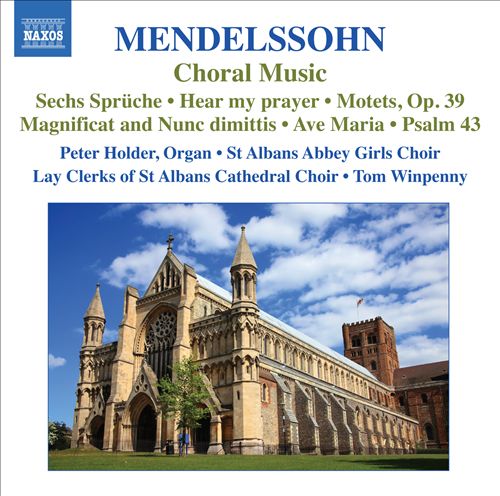 NAXOS

MENDELSSOHN

Choral Music

Sechs Sprüche • Hear my prayer • Motets, Op. 39
Magnificat and Nunc dimittis • Ave Maria • Psalm 43

Peter Holder, Organ • St Albans Abbey Girls Choir
Lay Clerks of St Albans Cathedral Choir • Tom Winpenny